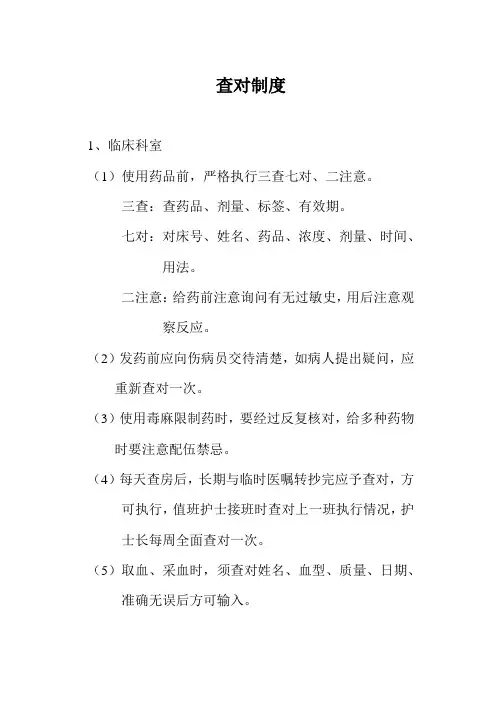 查对制度

1、临床科室

（1）使用药品前，严格执行三查七对、二注意。

三查：查药品、剂量、标签、有效期。

七对：对床号、姓名、药品、浓度、剂量、时间、用法。

二注意：给药前注意询问有无过敏史，用后注意观察反应。

（2）发药前应向伤病员交待清楚，如病人提出疑问，应重新查对一次。

（3）使用毒麻限制药时，要经过反复核对，给多种药物时要注意配伍禁忌。

（4）每天查房后，长期与临时医嘱转抄完应予查对，方可执行，值班护士接班时查对上一班执行情况，护士长每周全面查对一次。

（5）取血、采血时，须查对姓名、血型、质量、日期、准确无误后方可输入。